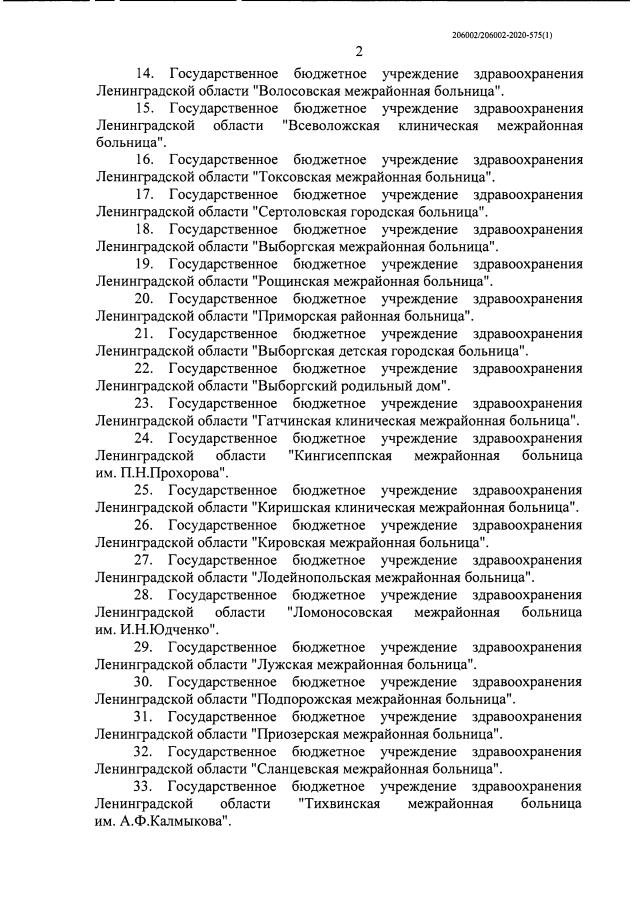 206002/206002-2020-575(1)

2

14. Государственное бюджетное учреждение здравоохранения Ленинградской области "Волосовская межрайонная больница".

15. Государственное бюджетное учреждение здравоохранения Ленинградской области "Всеволожская клиническая межрайонная больница".

16. Государственное бюджетное учреждение здравоохранения Ленинградской области "Токсовская межрайонная больница".

17. Государственное бюджетное учреждение здравоохранения Ленинградской области "Сертоловская городская больница".

18. Государственное бюджетное учреждение здравоохранения Ленинградской области "Выборгская межрайонная больница".

19. Государственное бюджетное учреждение здравоохранения Ленинградской области "Рощинская межрайонная больница".

20. Государственное бюджетное учреждение здравоохранения Ленинградской области "Приморская районная больница".

21. Государственное бюджетное учреждение здравоохранения Ленинградской области "Выборгская детская городская больница".

22. Государственное бюджетное учреждение здравоохранения Ленинградской области "Выборгский родильный дом".

23. Государственное бюджетное учреждение здравоохранения Ленинградской области "Гатчинская клиническая межрайонная больница".

24. Государственное бюджетное учреждение здравоохранения Ленинградской области "Кингисеппская межрайонная больница им. П.Н.Прохорова".

25. Государственное бюджетное учреждение здравоохранения Ленинградской области "Киришская клиническая межрайонная больница".

26. Государственное бюджетное учреждение здравоохранения Ленинградской области "Кировская межрайонная больница".

27. Государственное бюджетное учреждение здравоохранения Ленинградской области "Лодейнопольская межрайонная больница".

28. Государственное бюджетное учреждение здравоохранения Ленинградской области "Ломоносовская межрайонная больница им. И.Н.Юдченко".

29. Государственное бюджетное учреждение здравоохранения Ленинградской области "Лужская межрайонная больница".

30. Государственное бюджетное учреждение здравоохранения Ленинградской области "Подпорожская межрайонная больница".

31. Государственное бюджетное учреждение здравоохранения Ленинградской области "Приозерская межрайонная больница".

32. Государственное бюджетное учреждение здравоохранения Ленинградской области "Сланцевская межрайонная больница".

33. Государственное бюджетное учреждение здравоохранения Ленинградской области "Тихвинская межрайонная больница им. А.Ф.Калмыкова".